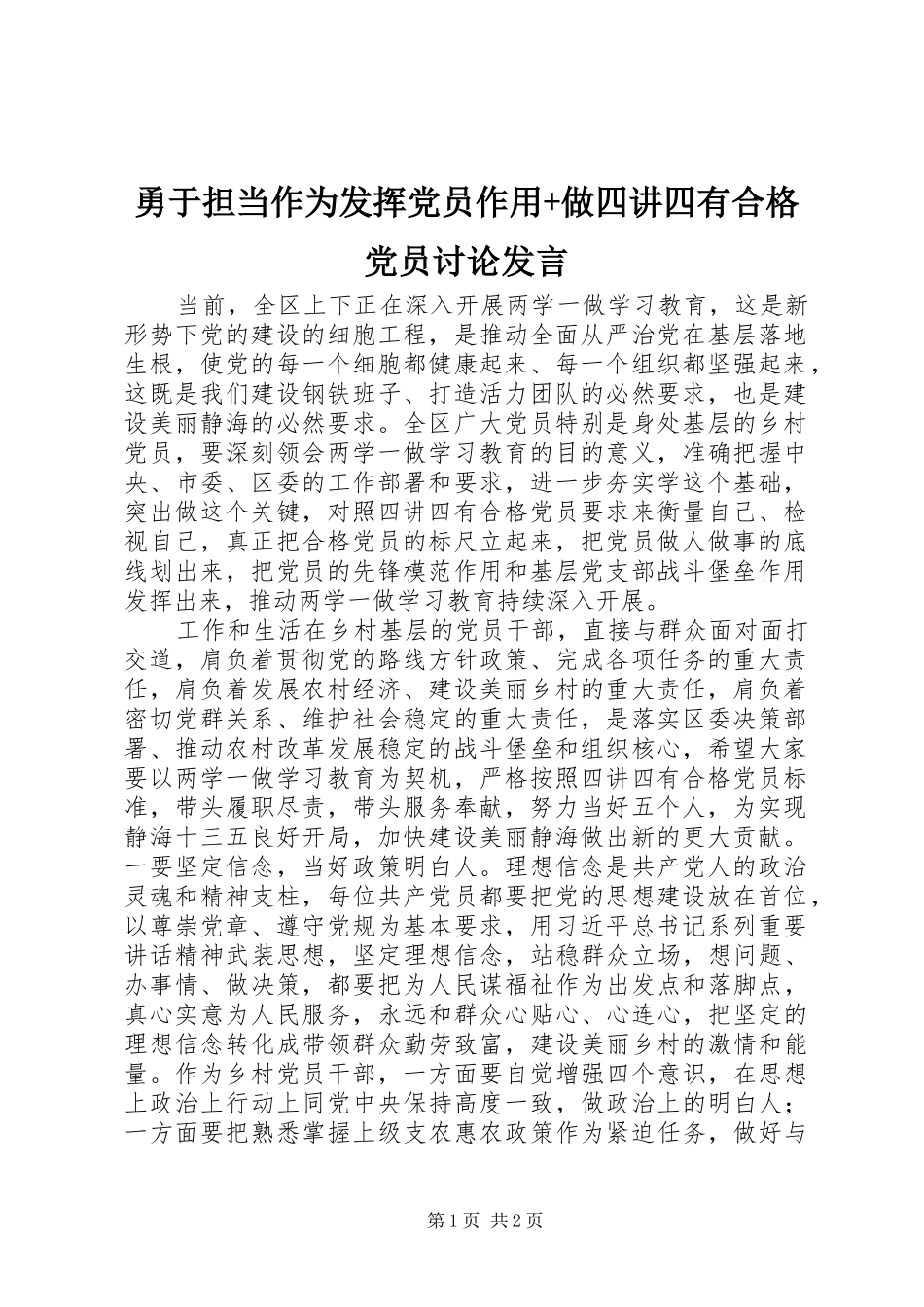 勇于担当作为发挥党员作用+做四讲四有合格党员讨论发言

当前，全区上下正在深入开展两学一做学习教育，这是新形势下党的建设的细胞工程，是推动全面从严治党在基层落地生根，使党的每一个细胞都健康起来、每一个组织都坚强起来，这既是我们建设钢铁班子、打造活力团队的必然要求，也是建设美丽静海的必然要求。全区广大党员特别是身处基层的乡村党员，要深刻领会两学一做学习教育的目的意义，准确把握中央、市委、区委的工作部署和要求，进一步夯实学这个基础，突出做这个关键，对照四讲四有合格党员要求来衡量自己、检视自己，真正把合格党员的标尺立起来，把党员做人做事的底线划出来，把党员的先锋模范作用和基层党支部战斗堡垒作用发挥出来，推动两学一做学习教育持续深入开展。

工作和生活在乡村基层的党员干部，直接与群众面对面打交道，肩负着贯彻党的路线方针政策、完成各项任务的重大责任，肩负着发展农村经济、建设美丽乡村的重大责任，肩负着密切党群关系、维护社会稳定的重大责任，是落实区委决策部署、推动农村改革发展稳定的战斗堡垒和组织核心，希望大家要以两学一做学习教育为契机，严格按照四讲四有合格党员标准，带头履职尽责，带头服务奉献，努力当好五个人，为实现静海十三五良好开局，加快建设美丽静海做出新的更大贡献。一要坚定信念，当好政策明白人。理想信念是共产党人的政治灵魂和精神支柱，每位共产党员都要把党的思想建设放在首位，以尊崇党章、遵守党规为基本要求，用习近平总书记系列重要讲话精神武装思想，坚定理想信念，站稳群众立场，想问题、办事情、做决策，都要把为人民谋福祉作为出发点和落脚点，真心实意为人民服务，永远和群众心贴心、心连心，把坚定的理想信念转化成带领群众勤劳致富，建设美丽乡村的激情和能量。作为乡村党员干部，一方面要自觉增强四个意识，在思想上政治上行动上同党中央保持高度一致，做政治上的明白人；一方面要把熟悉掌握上级支农惠农政策作为紧迫任务，做好与

第1页 共2页